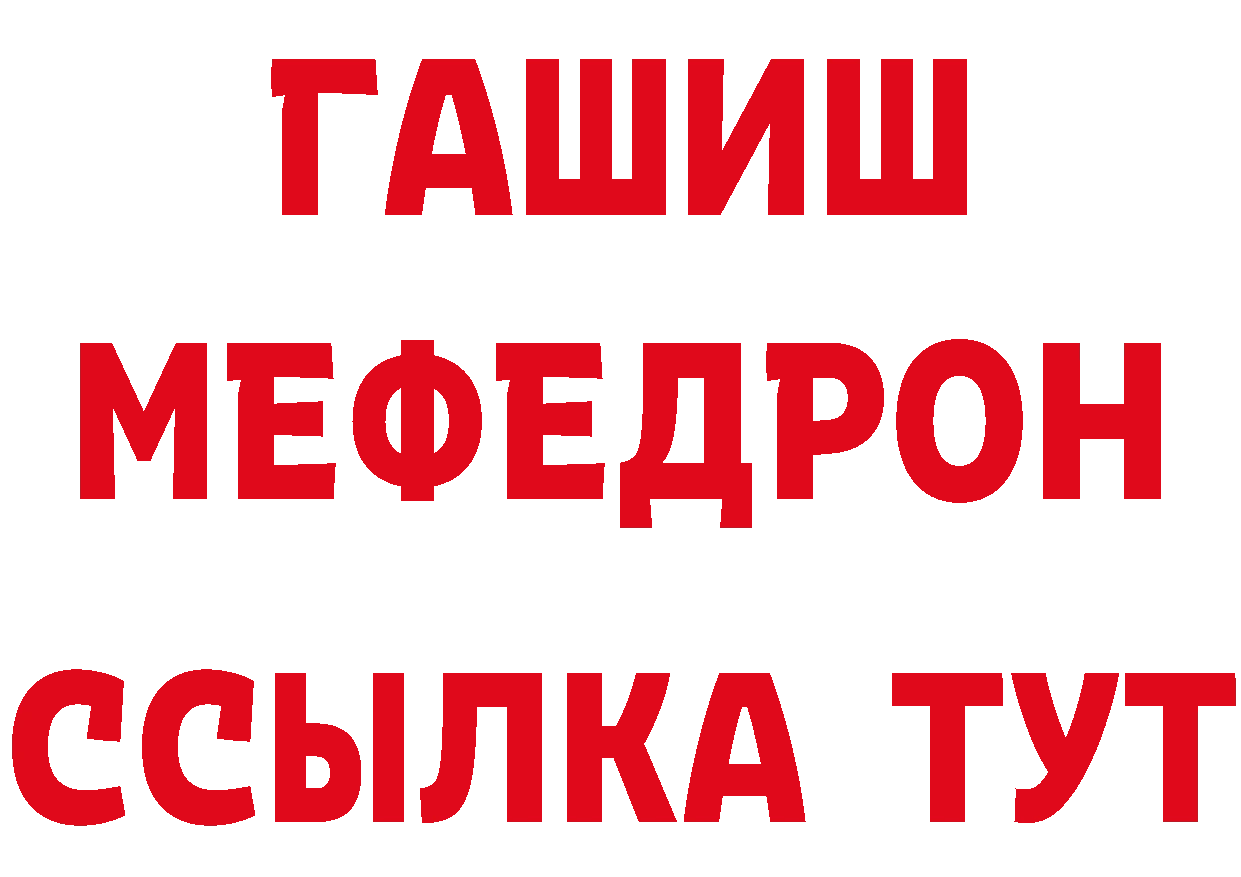 ГАШИШ
МЕФЕДРОН
ССЫЛКА ТУТ